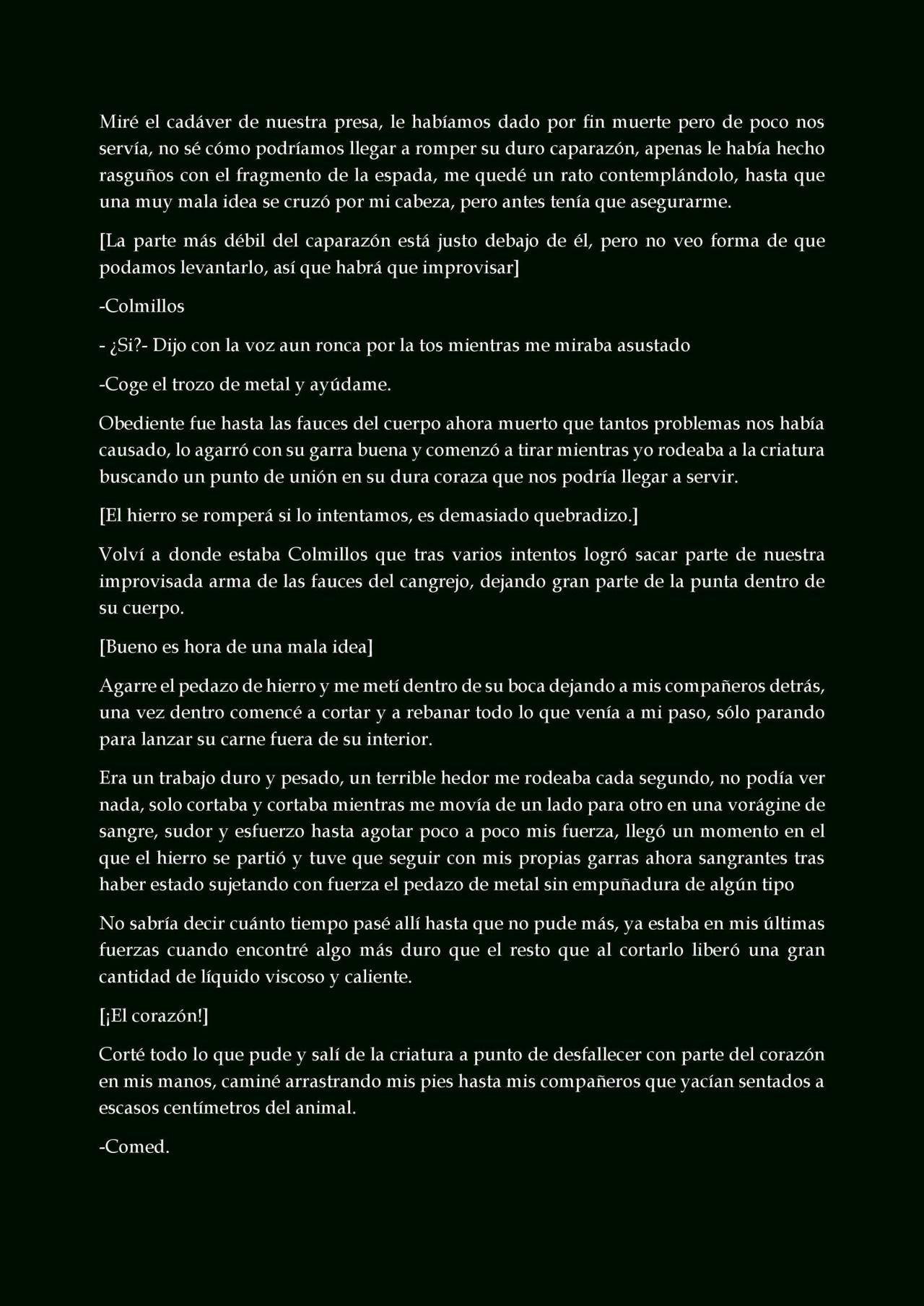 Miré el cadáver de nuestra presa, le habíamos dado por fin muerte pero de poco nos servía, no sé cómo podríamos llegar a romper su duro caparazón, apenas le había hecho rasguños con el fragmento de la espada, me quedé un rato contemplándolo, hasta que una muy mala idea se cruzó por mi cabeza, pero antes tenía que asegurarme.

[La parte más débil del caparazón está justo debajo de él, pero no veo forma de que podamos levantarlo, así que habrá que improvisar]

-Colmillos

- ¿Si?- Dijo con la voz aun ronca por la tos mientras me miraba asustado

-Coge el trozo de metal y ayúdame.

Obediente fue hasta las fauces del cuerpo ahora muerto que tantos problemas nos había causado, lo agarró con su garra buena y comenzó a tirar mientras yo rodeaba a la criatura buscando un punto de unión en su dura coraza que nos podría llegar a servir.

[El hierro se romperá si lo intentamos, es demasiado quebradizo.]

Volví a donde estaba Colmillos que tras varios intentos logró sacar parte de nuestra improvisada arma de las fauces del cangrejo, dejando gran parte de la punta dentro de su cuerpo.

[Bueno es hora de una mala idea]

Agarre el pedazo de hierro y me metí dentro de su boca dejando a mis compañeros detrás, una vez dentro comencé a cortar y a rebanar todo lo que venía a mi paso, sólo parando para lanzar su carne fuera de su interior.

Era un trabajo duro y pesado, un terrible hedor me rodeaba cada segundo, no podía ver nada, solo cortaba y cortaba mientras me movía de un lado para otro en una vorágine de sangre, sudor y esfuerzo hasta agotar poco a poco mis fuerza, llegó un momento en el que el hierro se partió y tuve que seguir con mis propias garras ahora sangrantes tras haber estado sujetando con fuerza el pedazo de metal sin empuñadura de algún tipo

No sabría decir cuánto tiempo pasé allí hasta que no pude más, ya estaba en mis últimas fuerzas cuando encontré algo más duro que el resto que al cortarlo liberó una gran cantidad de líquido viscoso y caliente.

[¡El corazón!]

Corté todo lo que pude y salí de la criatura a punto de desfallecer con parte del corazón en mis manos, caminé arrastrando mis pies hasta mis compañeros que yacían sentados a escasos centímetros del animal.

-Comed.